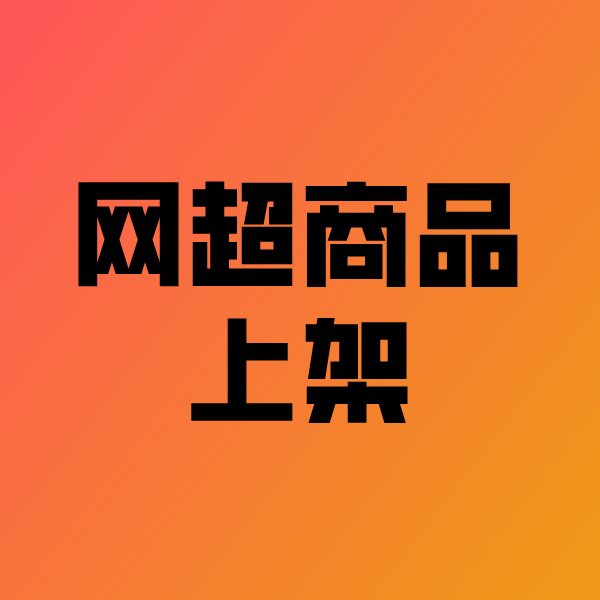 网超商品
上架